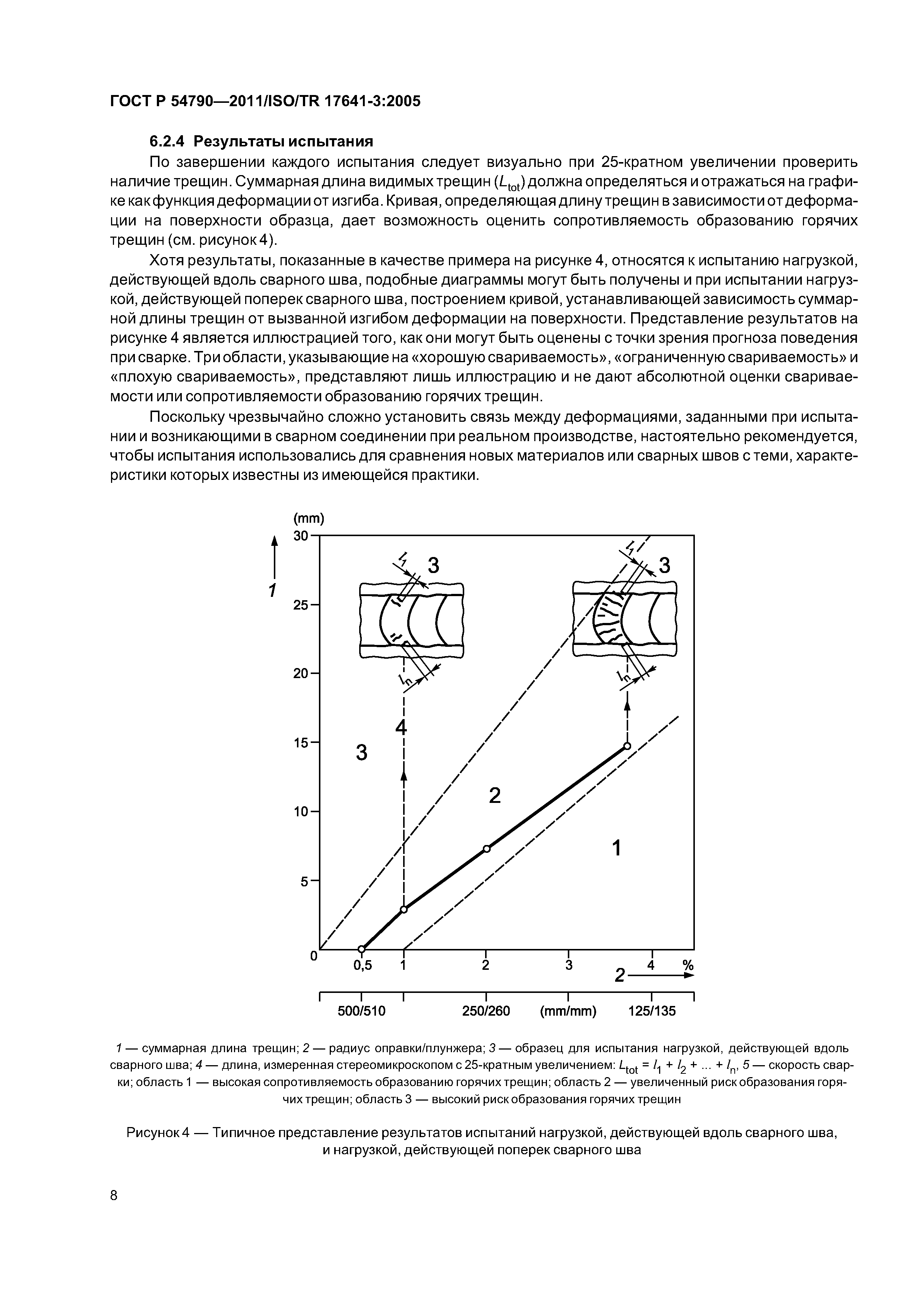 ГОСТ Р 54790—2011/ISO/TR 17641-3:2005

6.2.4 Результаты испытания

По завершении каждого испытания следует визуально при 25-кратном увеличении проверить наличие трещин. Суммарная длина видимых трещин ($L_{tot}$) должна определяться и отражаться на графике как функция деформации от изгиба. Кривая, определяющая длину трещин в зависимости от деформации на поверхности образца, дает возможность оценить сопротивляемость образованию горячих трещин (см. рисунок 4).

Хотя результаты, показанные в качестве примера на рисунке 4, относятся к испытанию нагрузкой, действующей вдоль сварного шва, подобные диаграммы могут быть получены и при испытании нагрузкой, действующей поперек сварного шва, построением кривой, устанавливающей зависимость суммарной длины трещин от вызванной изгибом деформации на поверхности. Представление результатов на рисунке 4 является иллюстрацией того, как они могут быть оценены с точки зрения прогноза поведения при сварке. Три области, указывающие на «хорошую свариваемость», «ограниченную свариваемость» и «плохую свариваемость», представляют лишь иллюстрацию и не дают абсолютной оценки свариваемости или сопротивляемости образованию горячих трещин.

Поскольку чрезвычайно сложно установить связь между деформациями, заданными при испытании и возникающими в сварном соединении при реальном производстве, настоятельно рекомендуется, чтобы испытания использовались для сравнения новых материалов или сварных швов с теми, характеристики которых известны из имеющейся практики.

(mm)
30
25
20
15
10
5
0
1
$l_1$
3
$l_n$
$l_1$
3
$l_n$
4
3
2
1
0,5
1
2
3
4
%
2
500/510
250/260
(mm/mm)
125/135

1 — суммарная длина трещин; 2 — радиус оправки/плунжера; 3 — образец для испытания нагрузкой, действующей вдоль сварного шва; 4 — длина, измеренная стереомикроскопом с 25-кратным увеличением: $L_{tot} = l_1 + l_2 + ... + l_n$, 5 — скорость сварки; область 1 — высокая сопротивляемость образованию горячих трещин; область 2 — увеличенный риск образования горячих трещин; область 3 — высокий риск образования горячих трещин

Рисунок 4 — Типичное представление результатов испытаний нагрузкой, действующей вдоль сварного шва, и нагрузкой, действующей поперек сварного шва

8